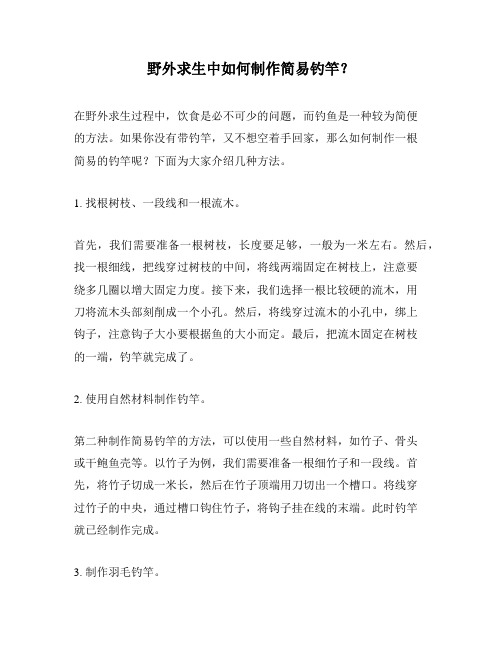 野外求生中如何制作简易钓竿？

在野外求生过程中，饮食是必不可少的问题，而钓鱼是一种较为简便的方法。如果你没有带钓竿，又不想空着手回家，那么如何制作一根简易的钓竿呢？下面为大家介绍几种方法。

1. 找根树枝、一段线和一根流木。

首先，我们需要准备一根树枝，长度要足够，一般为一米左右。然后，找一根细线，把线穿过树枝的中间，将线两端固定在树枝上，注意要绕多几圈以增大固定力度。接下来，我们选择一根比较硬的流木，用刀将流木头部刻削成一个小孔。然后，将线穿过流木的小孔中，绑上钩子，注意钩子大小要根据鱼的大小而定。最后，把流木固定在树枝的一端，钓竿就完成了。

2. 使用自然材料制作钓竿。

第二种制作简易钓竿的方法，可以使用一些自然材料，如竹子、骨头或干鲍鱼壳等。以竹子为例，我们需要准备一根细竹子和一段线。首先，将竹子切成一米长，然后在竹子顶端用刀切出一个槽口。将线穿过竹子的中央，通过槽口钩住竹子，将钩子挂在线的末端。此时钓竿就已经制作完成。

3. 制作羽毛钓竿。